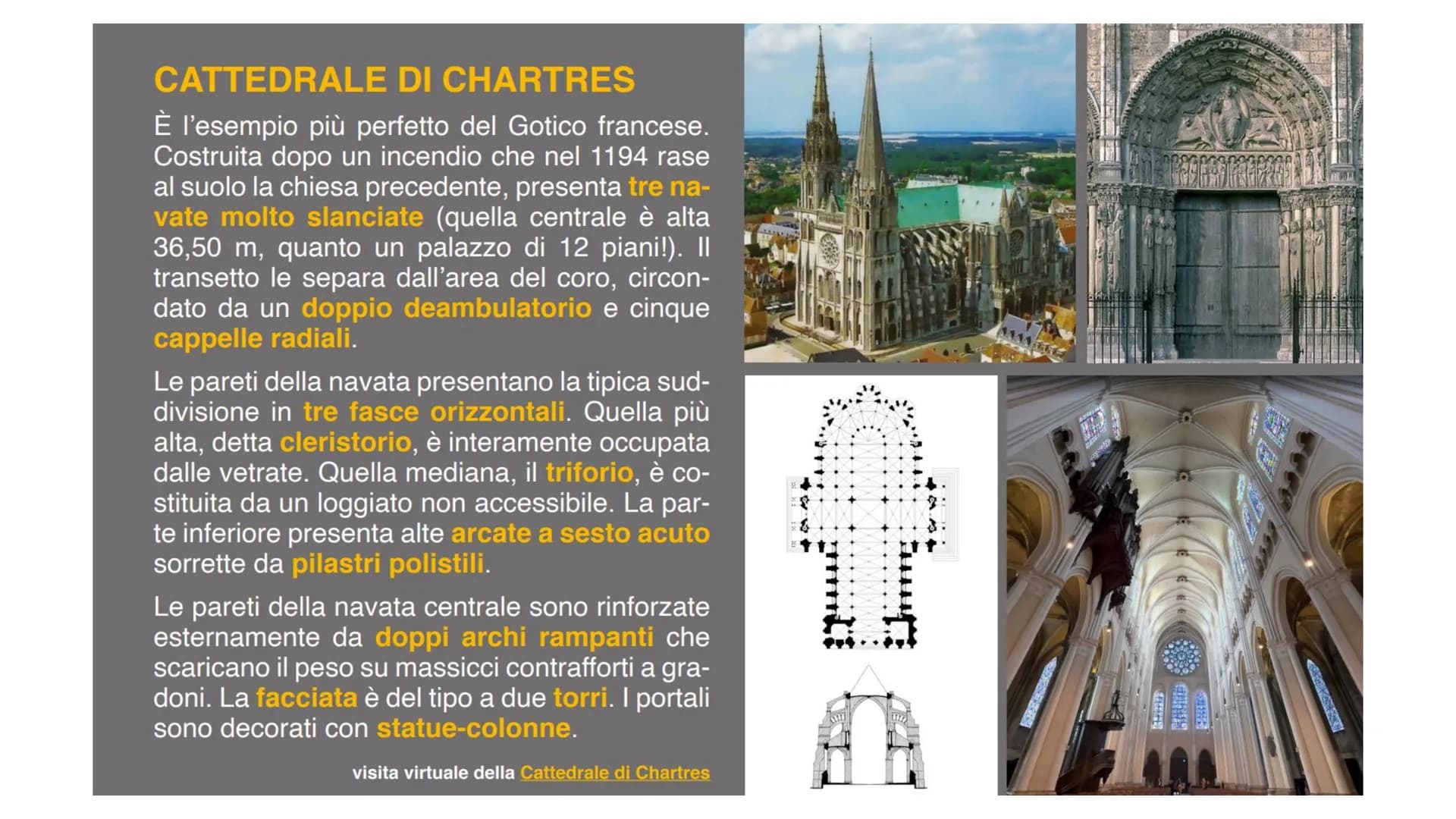 CATTEDRALE DI CHARTRES

È l'esempio più perfetto del Gotico francese. Costruita dopo un incendio che nel 1194 rase al suolo la chiesa precedente, presenta tre navate molto slanciate (quella centrale è alta 36,50 m, quanto un palazzo di 12 piani!). Il transetto le separa dall'area del coro, circondato da un doppio deambulatorio e cinque cappelle radiali.

Le pareti della navata presentano la tipica suddivisione in tre fasce orizzontali. Quella più alta, detta cleristorio, è interamente occupata dalle vetrate. Quella mediana, il triforio, è costituita da un loggiato non accessibile. La parte inferiore presenta alte arcate a sesto acuto sorrette da pilastri polistili.

Le pareti della navata centrale sono rinforzate esternamente da doppi archi rampanti che scaricano il peso su massicci contrafforti a gradoni. La facciata è del tipo a due torri. I portali sono decorati con statue-colonne.

visita virtuale della Cattedrale di Chartres